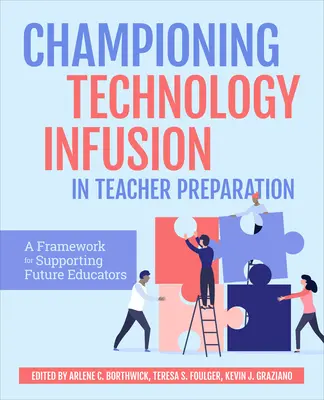 CHAMPIONING TECHNOLOGY INFUSION IN TEACHER PREPARATION

A Framework for Supporting Future Educators

EDITED BY ARLENE C. BORTHWICK, TERESA S. FOULGER, KEVIN J. GRAZIANO